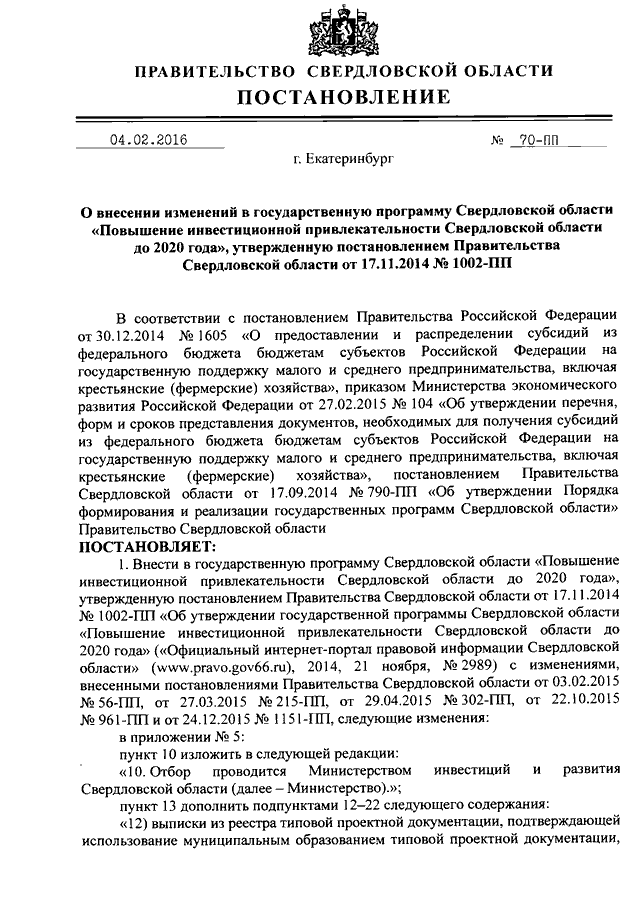 ПРАВИТЕЛЬСТВО СВЕРДЛОВСКОЙ ОБЛАСТИ
ПОСТАНОВЛЕНИЕ

04.02.2016 № 70-ПП

г. Екатеринбург

О внесении изменений в государственную программу Свердловской области «Повышение инвестиционной привлекательности Свердловской области до 2020 года», утвержденную постановлением Правительства Свердловской области от 17.11.2014 № 1002-ПП

В соответствии с постановлением Правительства Российской Федерации от 30.12.2014 № 1605 «О предоставлении и распределении субсидий из федерального бюджета бюджетам субъектов Российской Федерации на государственную поддержку малого и среднего предпринимательства, включая крестьянские (фермерские) хозяйства», приказом Министерства экономического развития Российской Федерации от 27.02.2015 № 104 «Об утверждении перечня, форм и сроков представления документов, необходимых для получения субсидий из федерального бюджета бюджетам субъектов Российской Федерации на государственную поддержку малого и среднего предпринимательства, включая крестьянские (фермерские) хозяйства», постановлением Правительства Свердловской области от 17.09.2014 № 790-ПП «Об утверждении Порядка формирования и реализации государственных программ Свердловской области» Правительство Свердловской области

ПОСТАНОВЛЯЕТ:

1. Внести в государственную программу Свердловской области «Повышение инвестиционной привлекательности Свердловской области до 2020 года», утвержденную постановлением Правительства Свердловской области от 17.11.2014 № 1002-ПП «Об утверждении государственной программы Свердловской области «Повышение инвестиционной привлекательности Свердловской области до 2020 года» («Официальный интернет-портал правовой информации Свердловской области» (www.pravo.gov66.ru), 2014, 21 ноября, № 2989) с изменениями, внесенными постановлениями Правительства Свердловской области от 03.02.2015 № 56-ПП, от 27.03.2015 № 215-ПП, от 29.04.2015 № 302-ПП, от 22.10.2015 № 961-ПП и от 24.12.2015 № 1151-ПП, следующие изменения:

в приложении № 5:

пункт 10 изложить в следующей редакции:

«10. Отбор проводится Министерством инвестиций и развития Свердловской области (далее – Министерство).»;

пункт 13 дополнить подпунктами 12–22 следующего содержания:

«12) выписки из реестра типовой проектной документации, подтверждающей использование муниципальным образованием типовой проектной документации,